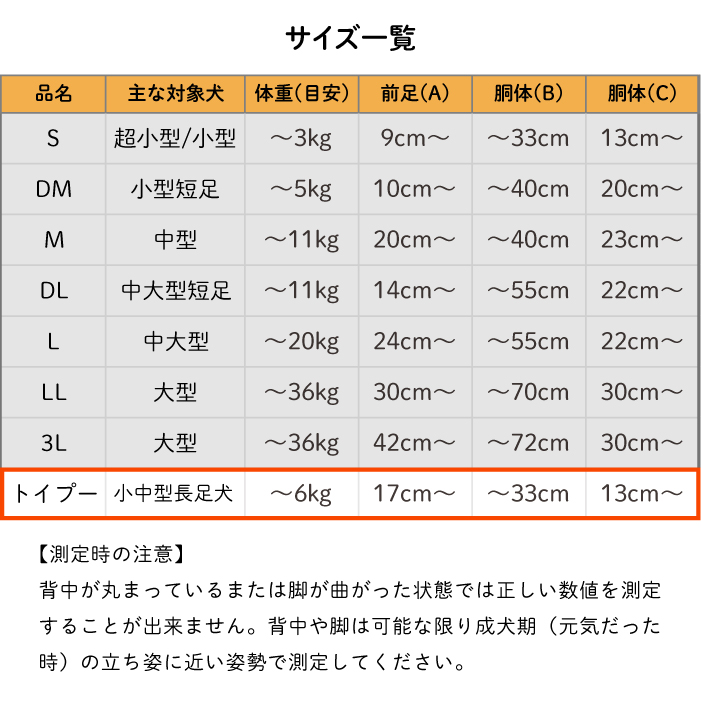 サイズ一覧

| 品名 | 主な対象犬 | 体重(目安) | 前足(A) | 胴体(B) | 胴体(C) |
|---|---|---|---|---|---|
| S | 超小型/小型 | ～3kg | 9cm～ | ～33cm | 13cm～ |
| DM | 小型短足 | ～5kg | 10cm～ | ～40cm | 20cm～ |
| M | 中型 | ～11kg | 20cm～ | ～40cm | 23cm～ |
| DL | 中大型短足 | ～11kg | 14cm～ | ～55cm | 22cm～ |
| L | 中大型 | ～20kg | 24cm～ | ～55cm | 22cm～ |
| LL | 大型 | ～36kg | 30cm～ | ～70cm | 30cm～ |
| 3L | 大型 | ～36kg | 42cm～ | ～72cm | 30cm～ |
| トイプー | 小中型長足犬 | ～6kg | 17cm～ | ～33cm | 13cm～ |

【測定時の注意】
背中が丸まっているまたは脚が曲がった状態では正しい数値を測定することが出来ません。背中や脚は可能な限り成犬期（元気だった時）の立ち姿に近い姿勢で測定してください。